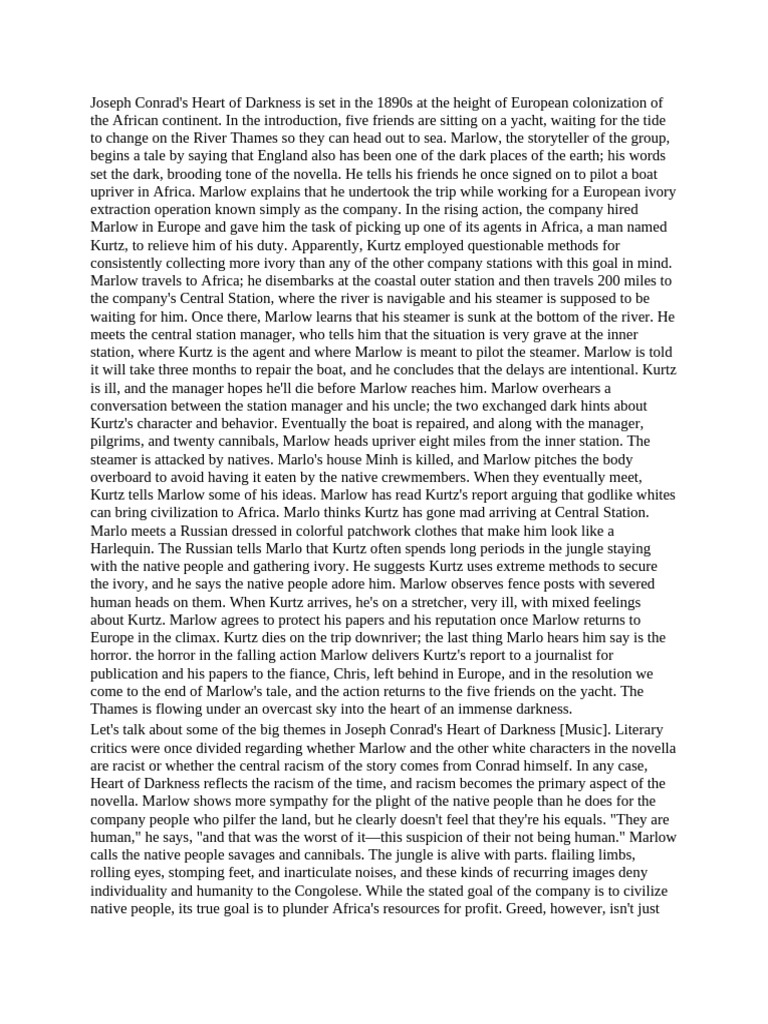 Joseph Conrad's Heart of Darkness is set in the 1890s at the height of European colonization of the African continent. In the introduction, five friends are sitting on a yacht, waiting for the tide to change on the River Thames so they can head out to sea. Marlow, the storyteller of the group, begins a tale by saying that England also has been one of the dark places of the earth; his words set the dark, brooding tone of the novella. He tells his friends he once signed on to pilot a boat upriver in Africa. Marlow explains that he undertook the trip while working for a European ivory extraction operation known simply as the company. In the rising action, the company hired Marlow in Europe and gave him the task of picking up one of its agents in Africa, a man named Kurtz, to relieve him of his duty. Apparently, Kurtz employed questionable methods for consistently collecting more ivory than any of the other company stations with this goal in mind. Marlow travels to Africa; he disembarks at the coastal outer station and then travels 200 miles to the company's Central Station, where the river is navigable and his steamer is supposed to be waiting for him. Once there, Marlow learns that his steamer is sunk at the bottom of the river. He meets the central station manager, who tells him that the situation is very grave at the inner station, where Kurtz is the agent and where Marlow is meant to pilot the steamer. Marlow is told it will take three months to repair the boat, and he concludes that the delays are intentional. Kurtz is ill, and the manager hopes he'll die before Marlow reaches him. Marlow overhears a conversation between the station manager and his uncle; the two exchanged dark hints about Kurtz's character and behavior. Eventually the boat is repaired, and along with the manager, pilgrims, and twenty cannibals, Marlow heads upriver eight miles from the inner station. The steamer is attacked by natives. Marlo's house Minh is killed, and Marlow pitches the body overboard to avoid having it eaten by the native crewmembers. When they eventually meet, Kurtz tells Marlow some of his ideas. Marlow has read Kurtz's report arguing that godlike whites can bring civilization to Africa. Marlo thinks Kurtz has gone mad arriving at Central Station. Marlo meets a Russian dressed in colorful patchwork clothes that make him look like a Harlequin. The Russian tells Marlo that Kurtz often spends long periods in the jungle staying with the native people and gathering ivory. He suggests Kurtz uses extreme methods to secure the ivory, and he says the native people adore him. Marlow observes fence posts with severed human heads on them. When Kurtz arrives, he's on a stretcher, very ill, with mixed feelings about Kurtz. Marlow agrees to protect his papers and his reputation once Marlow returns to Europe in the climax. Kurtz dies on the trip downriver; the last thing Marlo hears him say is the horror. the horror in the falling action Marlow delivers Kurtz's report to a journalist for publication and his papers to the fiance, Chris, left behind in Europe, and in the resolution we come to the end of Marlow's tale, and the action returns to the five friends on the yacht. The Thames is flowing under an overcast sky into the heart of an immense darkness.
Let's talk about some of the big themes in Joseph Conrad's Heart of Darkness [Music]. Literary critics were once divided regarding whether Marlow and the other white characters in the novella are racist or whether the central racism of the story comes from Conrad himself. In any case, Heart of Darkness reflects the racism of the time, and racism becomes the primary aspect of the novella. Marlow shows more sympathy for the plight of the native people than he does for the company people who pilfer the land, but he clearly doesn't feel that they're his equals. "They are human," he says, "and that was the worst of it—this suspicion of their not being human." Marlow calls the native people savages and cannibals. The jungle is alive with parts. flailing limbs, rolling eyes, stomping feet, and inarticulate noises, and these kinds of recurring images deny individuality and humanity to the Congolese. While the stated goal of the company is to civilize native people, its true goal is to plunder Africa's resources for profit. Greed, however, isn't just